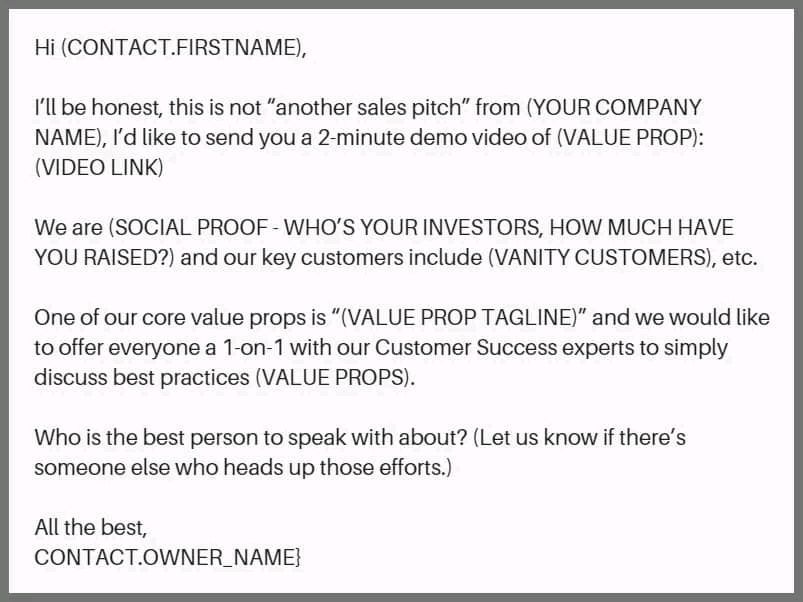 Hi (CONTACT.FIRSTNAME),

I'll be honest, this is not "another sales pitch" from (YOUR COMPANY NAME), I'd like to send you a 2-minute demo video of (VALUE PROP): (VIDEO LINK)

We are (SOCIAL PROOF - WHO'S YOUR INVESTORS, HOW MUCH HAVE YOU RAISED?) and our key customers include (VANITY CUSTOMERS), etc.

One of our core value props is "(VALUE PROP TAGLINE)" and we would like to offer everyone a 1-on-1 with our Customer Success experts to simply discuss best practices (VALUE PROPS).

Who is the best person to speak with about? (Let us know if there's someone else who heads up those efforts.)

All the best,
CONTACT.OWNER_NAME}